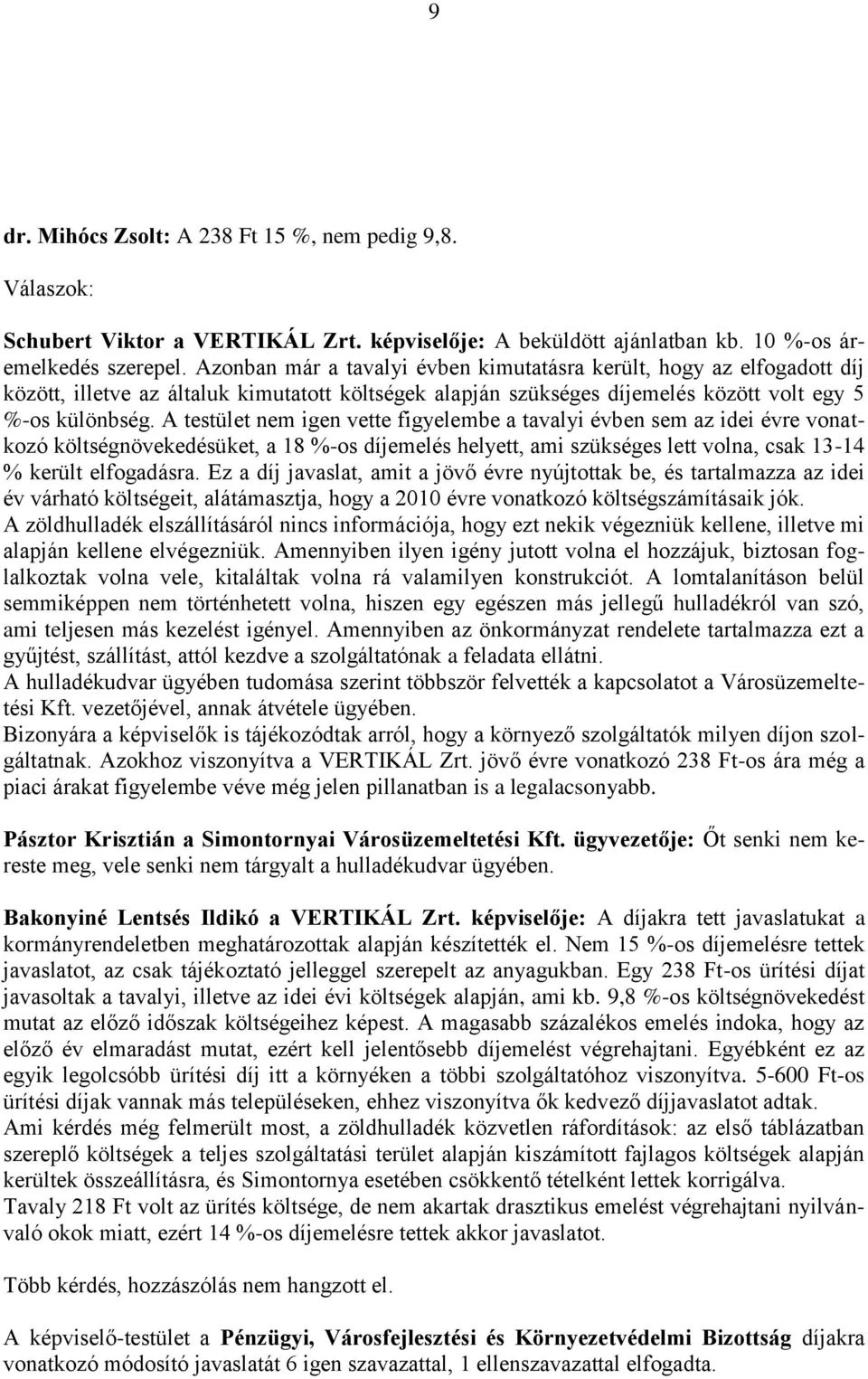 9

dr. Mihócs Zsolt: A 238 Ft 15 %, nem pedig 9,8.

Válaszok:

Schubert Viktor a VERTIKÁL Zrt. képviselője: A beküldött ajánlatban kb. 10 %-os áremelkedés szerepel. Azonban már a tavalyi évben kimutatásra került, hogy az elfogadott díj között, illetve az általuk kimutatott költségek alapján szükséges díjemelés között volt egy 5 %-os különbség. A testület nem igen vette figyelembe a tavalyi évben sem az idei évre vonatkozó költségnövekedésüket, a 18 %-os díjemelés helyett, ami szükséges lett volna, csak 13-14 % került elfogadásra. Ez a díj javaslat, amit a jövő évre nyújtottak be, és tartalmazza az idei év várható költségeit, alátámasztja, hogy a 2010 évre vonatkozó költségszámításaik jók.
A zöldhulladék elszállításáról nincs információja, hogy ezt nekik végezniük kellene, illetve mi alapján kellene elvégezniük. Amennyiben ilyen igény jutott volna el hozzájuk, biztosan foglalkoztak volna vele, kitaláltak volna rá valamilyen konstrukciót. A lomtalanításon belül semmiképpen nem történhetett volna, hiszen egy egészen más jellegű hulladékról van szó, ami teljesen más kezelést igényel. Amennyiben az önkormányzat rendelete tartalmazza ezt a gyűjtést, szállítást, attól kezdve a szolgáltatónak a feladata ellátni.
A hulladékudvar ügyében tudomása szerint többször felvették a kapcsolatot a Városüzemeltetési Kft. vezetőjével, annak átvétele ügyében.
Bizonyára a képviselők is tájékozódtak arról, hogy a környező szolgáltatók milyen díjon szolgáltatnak. Azokhoz viszonyítva a VERTIKÁL Zrt. jövő évre vonatkozó 238 Ft-os ára még a piaci árakat figyelembe véve még jelen pillanatban is a legalacsonyabb.

Pásztor Krisztián a Simontornyai Városüzemeltetési Kft. ügyvezetője: Őt senki nem kereste meg, vele senki nem tárgyalt a hulladékudvar ügyében.

Bakonyiné Lentsés Ildikó a VERTIKÁL Zrt. képviselője: A díjakra tett javaslatukat a kormányrendeletben meghatározottak alapján készítették el. Nem 15 %-os díjemelésre tettek javaslatot, az csak tájékoztató jelleggel szerepelt az anyagukban. Egy 238 Ft-os ürítési díjat javasoltak a tavalyi, illetve az idei évi költségek alapján, ami kb. 9,8 %-os költségnövekedést mutat az előző időszak költségeihez képest. A magasabb százalékos emelés indoka, hogy az előző év elmaradást mutat, ezért kell jelentősebb díjemelést végrehajtani. Egyébként ez az egyik legolcsóbb ürítési díj itt a környéken a többi szolgáltatóhoz viszonyítva. 5-600 Ft-os ürítési díjak vannak más településeken, ehhez viszonyítva ők kedvező díjjavaslatot adtak.
Ami kérdés még felmerült most, a zöldhulladék közvetlen ráfordítások: az első táblázatban szereplő költségek a teljes szolgáltatási terület alapján kiszámított fajlagos költségek alapján kerültek összeállításra, és Simontornya esetében csökkentő tételként lettek korrigálva.
Tavaly 218 Ft volt az ürítés költsége, de nem akartak drasztikus emelést végrehajtani nyilvánvaló okok miatt, ezért 14 %-os díjemelésre tettek akkor javaslatot.

Több kérdés, hozzászólás nem hangzott el.

A képviselő-testület a Pénzügyi, Városfejlesztési és Környezetvédelmi Bizottság díjakra vonatkozó módosító javaslatát 6 igen szavazattal, 1 ellenszavazattal elfogadta.